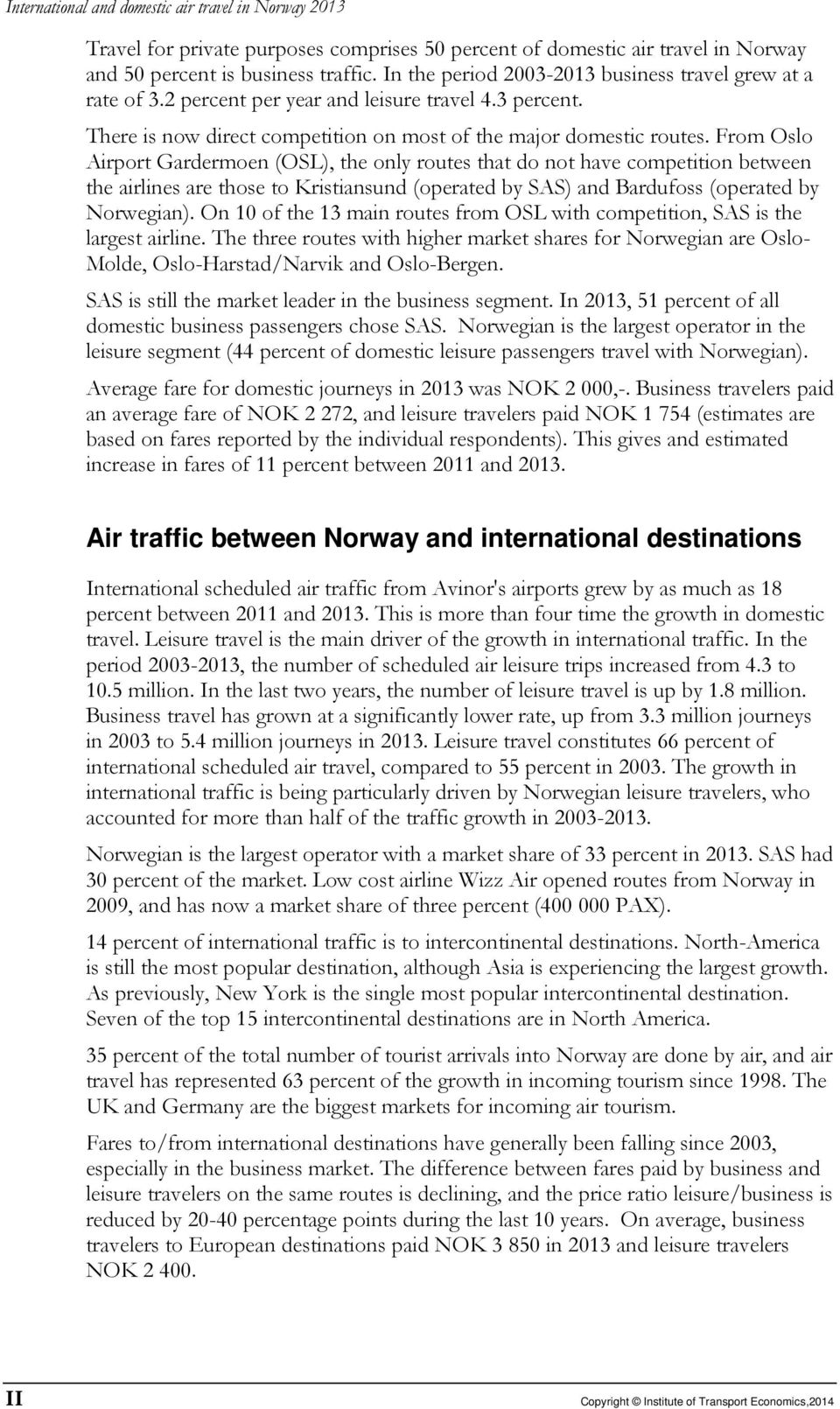 International and domestic air travel in Norway 2013

Travel for private purposes comprises 50 percent of domestic air travel in Norway and 50 percent is business traffic. In the period 2003-2013 business travel grew at a rate of 3.2 percent per year and leisure travel 4.3 percent.

There is now direct competition on most of the major domestic routes. From Oslo Airport Gardermoen (OSL), the only routes that do not have competition between the airlines are those to Kristiansund (operated by SAS) and Bardufoss (operated by Norwegian). On 10 of the 13 main routes from OSL with competition, SAS is the largest airline. The three routes with higher market shares for Norwegian are Oslo-Molde, Oslo-Harstad/Narvik and Oslo-Bergen.

SAS is still the market leader in the business segment. In 2013, 51 percent of all domestic business passengers chose SAS. Norwegian is the largest operator in the leisure segment (44 percent of domestic leisure passengers travel with Norwegian).

Average fare for domestic journeys in 2013 was NOK 2 000,-. Business travelers paid an average fare of NOK 2 272, and leisure travelers paid NOK 1 754 (estimates are based on fares reported by the individual respondents). This gives and estimated increase in fares of 11 percent between 2011 and 2013.

Air traffic between Norway and international destinations

International scheduled air traffic from Avinor's airports grew by as much as 18 percent between 2011 and 2013. This is more than four time the growth in domestic travel. Leisure travel is the main driver of the growth in international traffic. In the period 2003-2013, the number of scheduled air leisure trips increased from 4.3 to 10.5 million. In the last two years, the number of leisure travel is up by 1.8 million. Business travel has grown at a significantly lower rate, up from 3.3 million journeys in 2003 to 5.4 million journeys in 2013. Leisure travel constitutes 66 percent of international scheduled air travel, compared to 55 percent in 2003. The growth in international traffic is being particularly driven by Norwegian leisure travelers, who accounted for more than half of the traffic growth in 2003-2013.

Norwegian is the largest operator with a market share of 33 percent in 2013. SAS had 30 percent of the market. Low cost airline Wizz Air opened routes from Norway in 2009, and has now a market share of three percent (400 000 PAX).

14 percent of international traffic is to intercontinental destinations. North-America is still the most popular destination, although Asia is experiencing the largest growth. As previously, New York is the single most popular intercontinental destination. Seven of the top 15 intercontinental destinations are in North America.

35 percent of the total number of tourist arrivals into Norway are done by air, and air travel has represented 63 percent of the growth in incoming tourism since 1998. The UK and Germany are the biggest markets for incoming air tourism.

Fares to/from international destinations have generally been falling since 2003, especially in the business market. The difference between fares paid by business and leisure travelers on the same routes is declining, and the price ratio leisure/business is reduced by 20-40 percentage points during the last 10 years. On average, business travelers to European destinations paid NOK 3 850 in 2013 and leisure travelers NOK 2 400.

II

Copyright © Institute of Transport Economics,2014